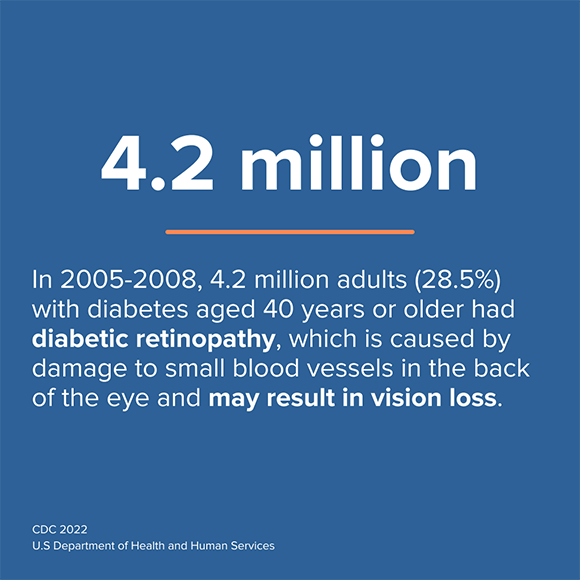 4.2 million

In 2005-2008, 4.2 million adults (28.5%) with diabetes aged 40 years or older had diabetic retinopathy, which is caused by damage to small blood vessels in the back of the eye and may result in vision loss.

CDC 2022
U.S Department of Health and Human Services